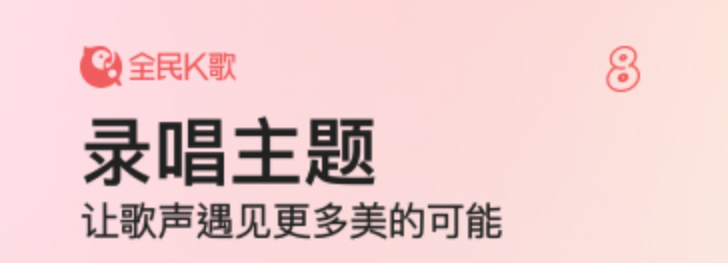 全民K歌

8

录唱主题

让歌声遇见更多美的可能